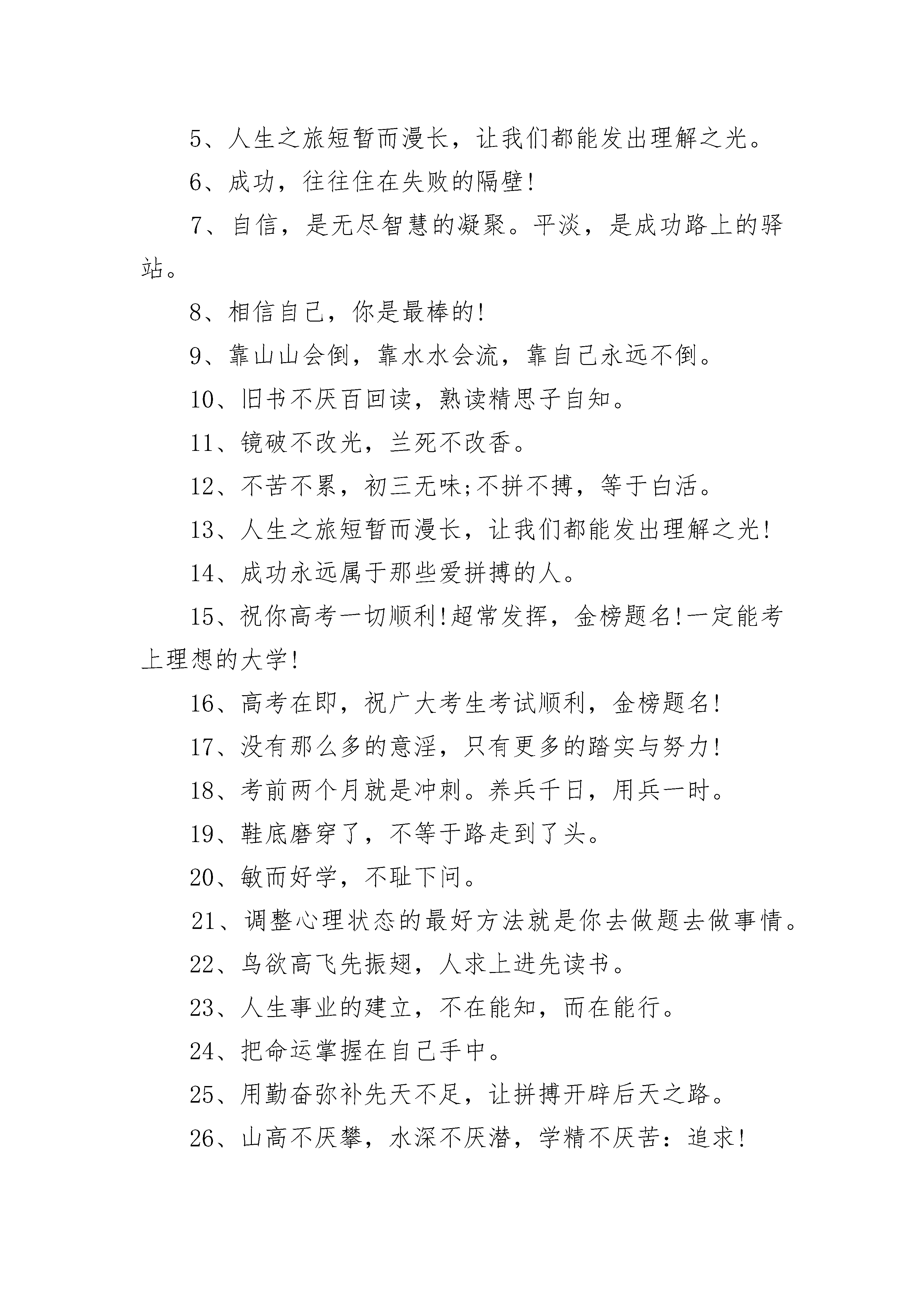 5、人生之旅短暂而漫长，让我们都能发出理解之光。

6、成功，往往住在失败的隔壁!

7、自信，是无尽智慧的凝聚。平淡，是成功路上的驿站。

8、相信自己，你是最棒的!

9、靠山山会倒，靠水水会流，靠自己永远不倒。

10、旧书不厌百回读，熟读精思子自知。

11、镜破不改光，兰死不改香。

12、不苦不累，初三无味;不拼不搏，等于白活。

13、人生之旅短暂而漫长，让我们都能发出理解之光!

14、成功永远属于那些爱拼搏的人。

15、祝你高考一切顺利!超常发挥，金榜题名!一定能考上理想的大学!

16、高考在即，祝广大考生考试顺利，金榜题名!

17、没有那么多的意淫，只有更多的踏实与努力!

18、考前两个月就是冲刺。养兵千日，用兵一时。

19、鞋底磨穿了，不等于路走到了头。

20、敏而好学，不耻下问。

21、调整心理状态的最好方法就是你去做题去做事情。

22、鸟欲高飞先振翅，人求上进先读书。

23、人生事业的建立，不在能知，而在能行。

24、把命运掌握在自己手中。

25、用勤奋弥补先天不足，让拼搏开辟后天之路。

26、山高不厌攀，水深不厌潜，学精不厌苦：追求!